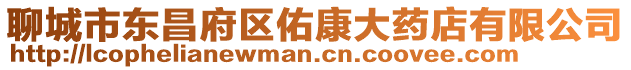 聊城市东昌府区佑康大药店有限公司
http://lcophelianewman.cn.coovee.com